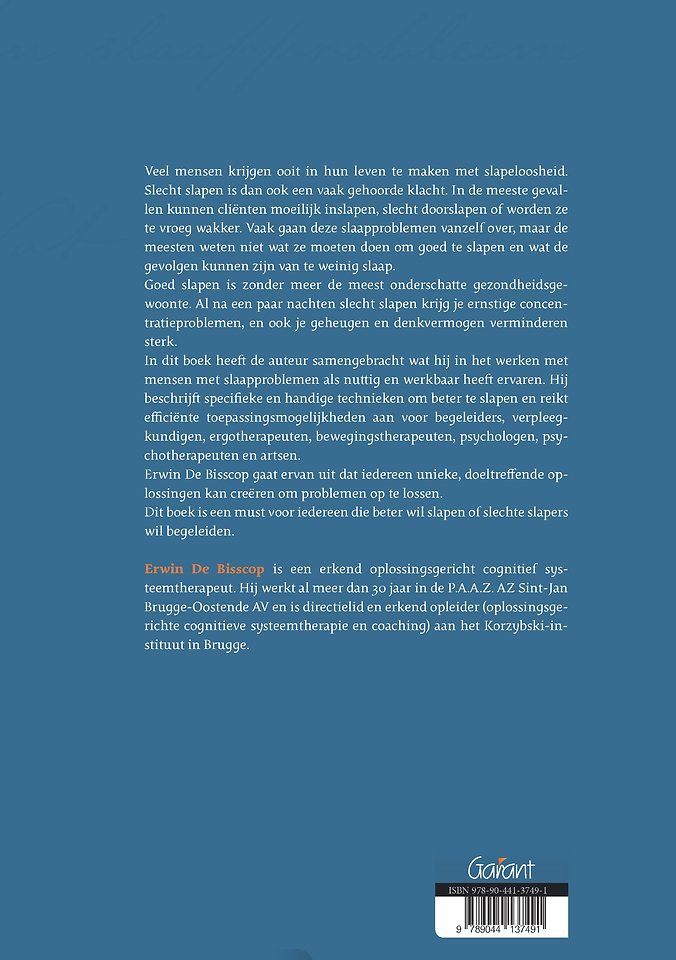 Veel mensen krijgen ooit in hun leven te maken met slapeloosheid. Slecht slapen is dan ook een vaak gehoorde klacht. In de meeste gevallen kunnen cliënten moeilijk inslapen, slecht doorslapen of worden ze te vroeg wakker. Vaak gaan deze slaapproblemen vanzelf over, maar de meesten weten niet wat ze moeten doen om goed te slapen en wat de gevolgen kunnen zijn van te weinig slaap.
Goed slapen is zonder meer de meest onderschatte gezondheidsgewoonte. Al na een paar nachten slecht slapen krijg je ernstige concentratieproblemen, en ook je geheugen en denkvermogen verminderen sterk.
In dit boek heeft de auteur samengebracht wat hij in het werken met mensen met slaapproblemen als nuttig en werkbaar heeft ervaren. Hij beschrijft specifieke en handige technieken om beter te slapen en reikt efficiënte toepassingsmogelijkheden aan voor begeleiders, verpleegkundigen, ergotherapeuten, bewegingstherapeuten, psychologen, psychotherapeuten en artsen.
Erwin De Bisscop gaat ervan uit dat iedereen unieke, doeltreffende oplossingen kan creëren om problemen op te lossen.
Dit boek is een must voor iedereen die beter wil slapen of slechte slapers wil begeleiden.

Erwin De Bisscop is een erkend oplossingsgericht cognitief systeemtherapeut. Hij werkt al meer dan 30 jaar in de P.A.A.Z. AZ Sint-Jan Brugge-Oostende AV en is directielid en erkend opleider (oplossingsgerichte cognitieve systeemtherapie en coaching) aan het Korzybski-instituut in Brugge.

Garant
ISBN 978-90-441-3749-1
9 789044 137491